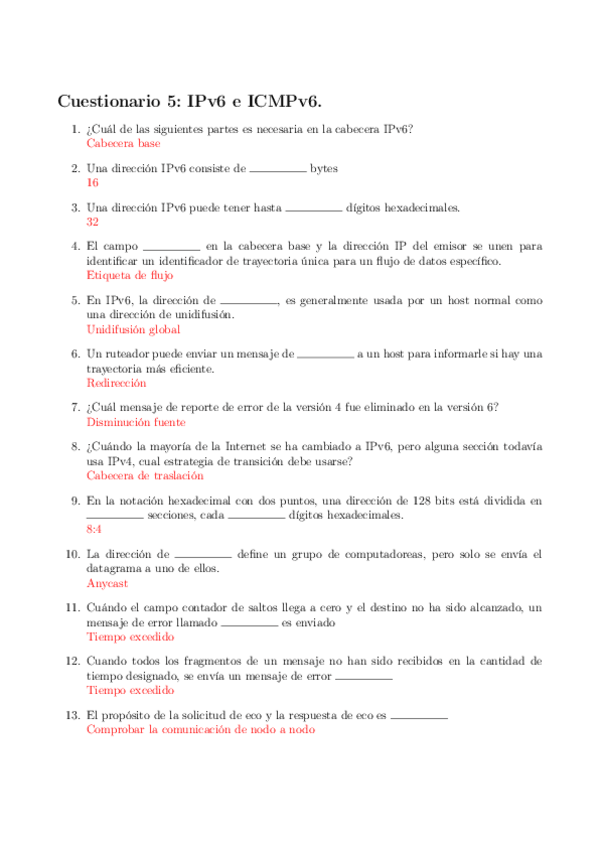 Cuestionario 5: IPv6 e ICMPv6.

1. ¿Cuál de las siguientes partes es necesaria en la cabecera IPv6?
Cabecera base

2. Una dirección IPv6 consiste de ________ bytes
16

3. Una dirección IPv6 puede tener hasta ________ dígitos hexadecimales.
32

4. El campo ________ en la cabecera base y la dirección IP del emisor se unen para identificar un identificador de trayectoria única para un flujo de datos específico.
Etiqueta de flujo

5. En IPv6, la dirección de ________, es generalmente usada por un host normal como una dirección de unidifusión.
Unidifusión global

6. Un ruteador puede enviar un mensaje de ________ a un host para informarle si hay una trayectoria más eficiente.
Redirección

7. ¿Cuál mensaje de reporte de error de la versión 4 fue eliminado en la versión 6?
Disminución fuente

8. ¿Cuándo la mayoría de la Internet se ha cambiado a IPv6, pero alguna sección todavía usa IPv4, cual estrategia de transición debe usarse?
Cabecera de traslación

9. En la notación hexadecimal con dos puntos, una dirección de 128 bits está dividida en ________ secciones, cada ________ dígitos hexadecimales.
8:4

10. La dirección de ________ define un grupo de computadoreas, pero solo se envía el datagrama a uno de ellos.
Anycast

11. Cuándo el campo contador de saltos llega a cero y el destino no ha sido alcanzado, un mensaje de error llamado ________ es enviado
Tiempo excedido

12. Cuando todos los fragmentos de un mensaje no han sido recibidos en la cantidad de tiempo designado, se envía un mensaje de error ________
Tiempo excedido

13. El propósito de la solicitud de eco y la respuesta de eco es ________
Comprobar la comunicación de nodo a nodo